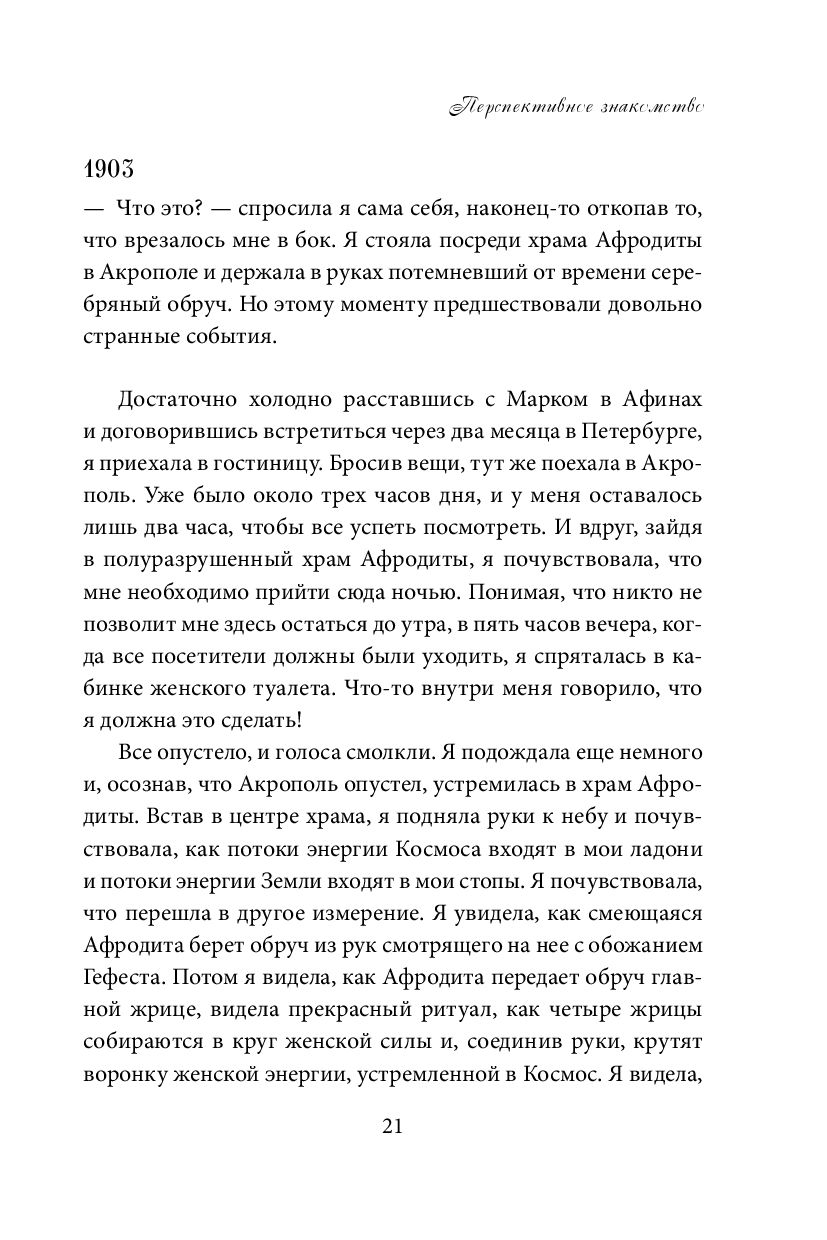 Перспективное знакомство

1903

— Что это? — спросила я сама себя, наконец-то откопав то, что врезалось мне в бок. Я стояла посреди храма Афродиты в Акрополе и держала в руках потемневший от времени серебряный обруч. Но этому моменту предшествовали довольно странные события.

Достаточно холодно расставшись с Марком в Афинах и договорившись встретиться через два месяца в Петербурге, я приехала в гостиницу. Бросив вещи, тут же поехала в Акрополь. Уже было около трех часов дня, и у меня оставалось лишь два часа, чтобы все успеть посмотреть. И вдруг, зайдя в полуразрушенный храм Афродиты, я почувствовала, что мне необходимо прийти сюда ночью. Понимая, что никто не позволит мне здесь остаться до утра, в пять часов вечера, когда все посетители должны были уходить, я спряталась в кабинке женского туалета. Что-то внутри меня говорило, что я должна это сделать!

Все опустело, и голоса смолкли. Я подождала еще немного и, осознав, что Акрополь опустел, устремилась в храм Афродиты. Встав в центре храма, я подняла руки к небу и почувствовала, как потоки энергии Космоса входят в мои ладони и потоки энергии Земли входят в мои стопы. Я почувствовала, что перешла в другое измерение. Я увидела, как смеющаяся Афродита берет обруч из рук смотрящего на нее с обожанием Гефеста. Потом я видела, как Афродита передает обруч главной жрице, видела прекрасный ритуал, как четыре жрицы собираются в круг женской силы и, соединив руки, крутят воронку женской энергии, устремленной в Космос. Я видела,

21